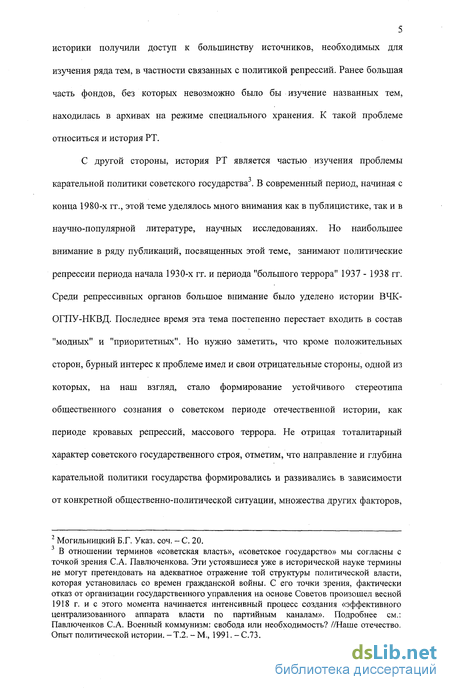 5

историки получили доступ к большинству источников, необходимых для изучения ряда тем, в частности связанных с политикой репрессий. Ранее большая часть фондов, без которых невозможно было бы изучение названных тем, находилась в архивах на режиме специального хранения. К такой проблеме относиться и история РТ.

С другой стороны, история РТ является частью изучения проблемы карательной политики советского государства$^3$. В современный период, начиная с конца 1980-х гг., этой теме уделялось много внимания как в публицистике, так и в научно-популярной литературе, научных исследованиях. Но наибольшее внимание в ряду публикаций, посвященных этой теме, занимают политические репрессии периода начала 1930-х гг. и периода "большого террора" 1937 - 1938 гг. Среди репрессивных органов большое внимание было уделено истории ВЧК-ОГПУ-НКВД. Последнее время эта тема постепенно перестает входить в состав "модных" и "приоритетных". Но нужно заметить, что кроме положительных сторон, бурный интерес к проблеме имел и свои отрицательные стороны, одной из которых, на наш взгляд, стало формирование устойчивого стереотипа общественного сознания о советском периоде отечественной истории, как периоде кровавых репрессий, массового террора. Не отрицая тоталитарный характер советского государственного строя, отметим, что направление и глубина карательной политики государства формировались и развивались в зависимости от конкретной общественно-политической ситуации, множества других факторов,

$^2$ Могильницкий Б.Г. Указ. соч. – С. 20.
$^3$ В отношении терминов «советская власть», «советское государство» мы согласны с точкой зрения С.А. Павлюченкова. Эти устоявшиеся уже в исторической науке термины не могут претендовать на адекватное отражение той структуры политической власти, которая установилась со времен гражданской войны. С его точки зрения, фактически отказ от организации государственного управления на основе Советов произошел весной 1918 г. и с этого момента начинается интенсивный процесс создания «эффективного централизованного аппарата власти по партийным каналам». Подробнее см.: Павлюченков С.А. Военный коммунизм: свобода или необходимость? //Наше отечество. Опыт политической истории. – Т.2. – М., 1991. – С.73.

dsLib.net
библиотека диссертаций